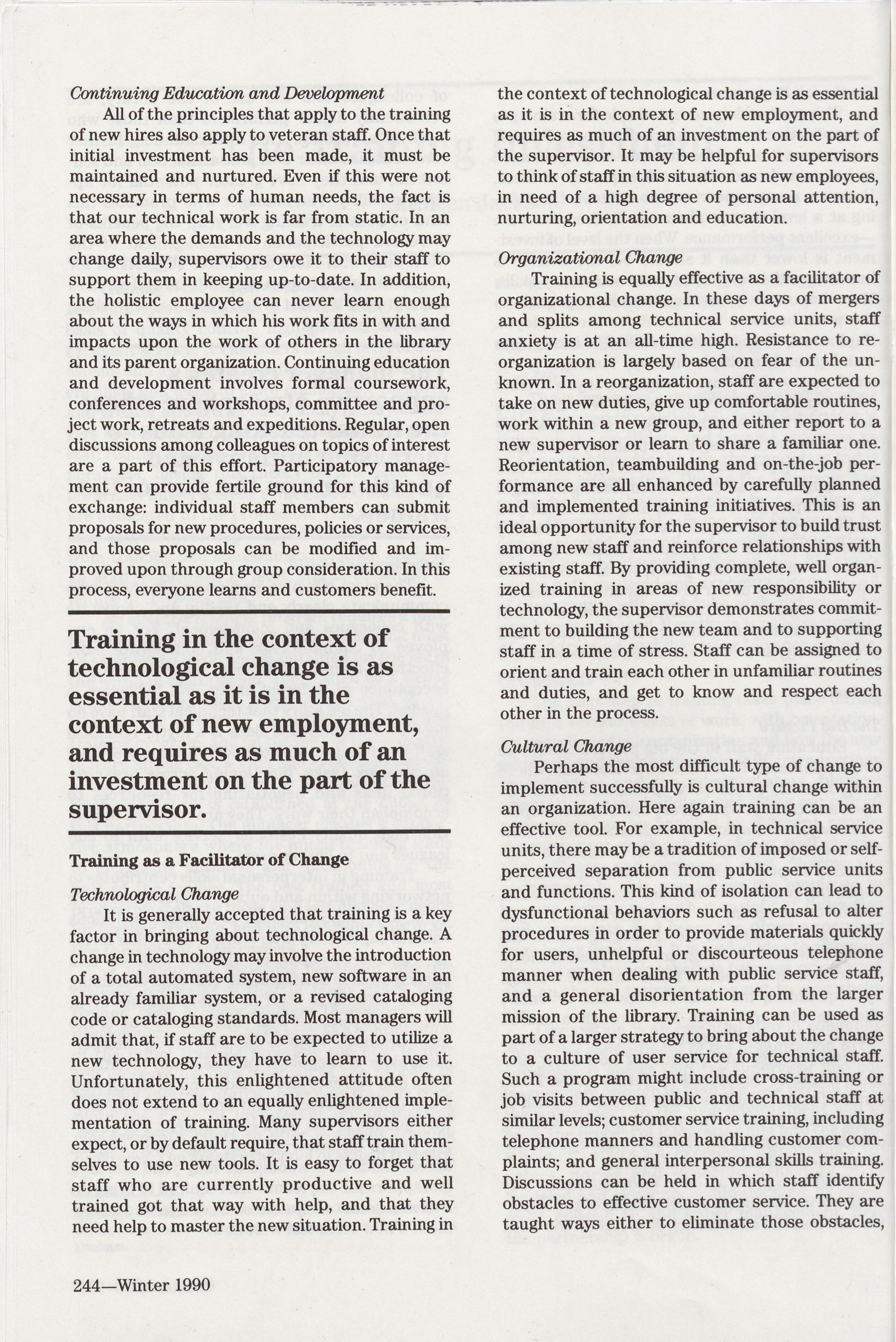 *Continuing Education and Development*

All of the principles that apply to the training of new hires also apply to veteran staff. Once that initial investment has been made, it must be maintained and nurtured. Even if this were not necessary in terms of human needs, the fact is that our technical work is far from static. In an area where the demands and the technology may change daily, supervisors owe it to their staff to support them in keeping up-to-date. In addition, the holistic employee can never learn enough about the ways in which his work fits in with and impacts upon the work of others in the library and its parent organization. Continuing education and development involves formal coursework, conferences and workshops, committee and project work, retreats and expeditions. Regular, open discussions among colleagues on topics of interest are a part of this effort. Participatory management can provide fertile ground for this kind of exchange: individual staff members can submit proposals for new procedures, policies or services, and those proposals can be modified and improved upon through group consideration. In this process, everyone learns and customers benefit.

**Training in the context of technological change is as essential as it is in the context of new employment, and requires as much of an investment on the part of the supervisor.**

**Training as a Facilitator of Change**

*Technological Change*

It is generally accepted that training is a key factor in bringing about technological change. A change in technology may involve the introduction of a total automated system, new software in an already familiar system, or a revised cataloging code or cataloging standards. Most managers will admit that, if staff are to be expected to utilize a new technology, they have to learn to use it. Unfortunately, this enlightened attitude often does not extend to an equally enlightened implementation of training. Many supervisors either expect, or by default require, that staff train themselves to use new tools. It is easy to forget that staff who are currently productive and well trained got that way with help, and that they need help to master the new situation. Training in the context of technological change is as essential as it is in the context of new employment, and requires as much of an investment on the part of the supervisor. It may be helpful for supervisors to think of staff in this situation as new employees, in need of a high degree of personal attention, nurturing, orientation and education.

*Organizational Change*

Training is equally effective as a facilitator of organizational change. In these days of mergers and splits among technical service units, staff anxiety is at an all-time high. Resistance to reorganization is largely based on fear of the unknown. In a reorganization, staff are expected to take on new duties, give up comfortable routines, work within a new group, and either report to a new supervisor or learn to share a familiar one. Reorientation, teambuilding and on-the-job performance are all enhanced by carefully planned and implemented training initiatives. This is an ideal opportunity for the supervisor to build trust among new staff and reinforce relationships with existing staff. By providing complete, well organized training in areas of new responsibility or technology, the supervisor demonstrates commitment to building the new team and to supporting staff in a time of stress. Staff can be assigned to orient and train each other in unfamiliar routines and duties, and get to know and respect each other in the process.

*Cultural Change*

Perhaps the most difficult type of change to implement successfully is cultural change within an organization. Here again training can be an effective tool. For example, in technical service units, there may be a tradition of imposed or self-perceived separation from public service units and functions. This kind of isolation can lead to dysfunctional behaviors such as refusal to alter procedures in order to provide materials quickly for users, unhelpful or discourteous telephone manner when dealing with public service staff, and a general disorientation from the larger mission of the library. Training can be used as part of a larger strategy to bring about the change to a culture of user service for technical staff. Such a program might include cross-training or job visits between public and technical staff at similar levels; customer service training, including telephone manners and handling customer complaints; and general interpersonal skills training. Discussions can be held in which staff identify obstacles to effective customer service. They are taught ways either to eliminate those obstacles,

244—Winter 1990